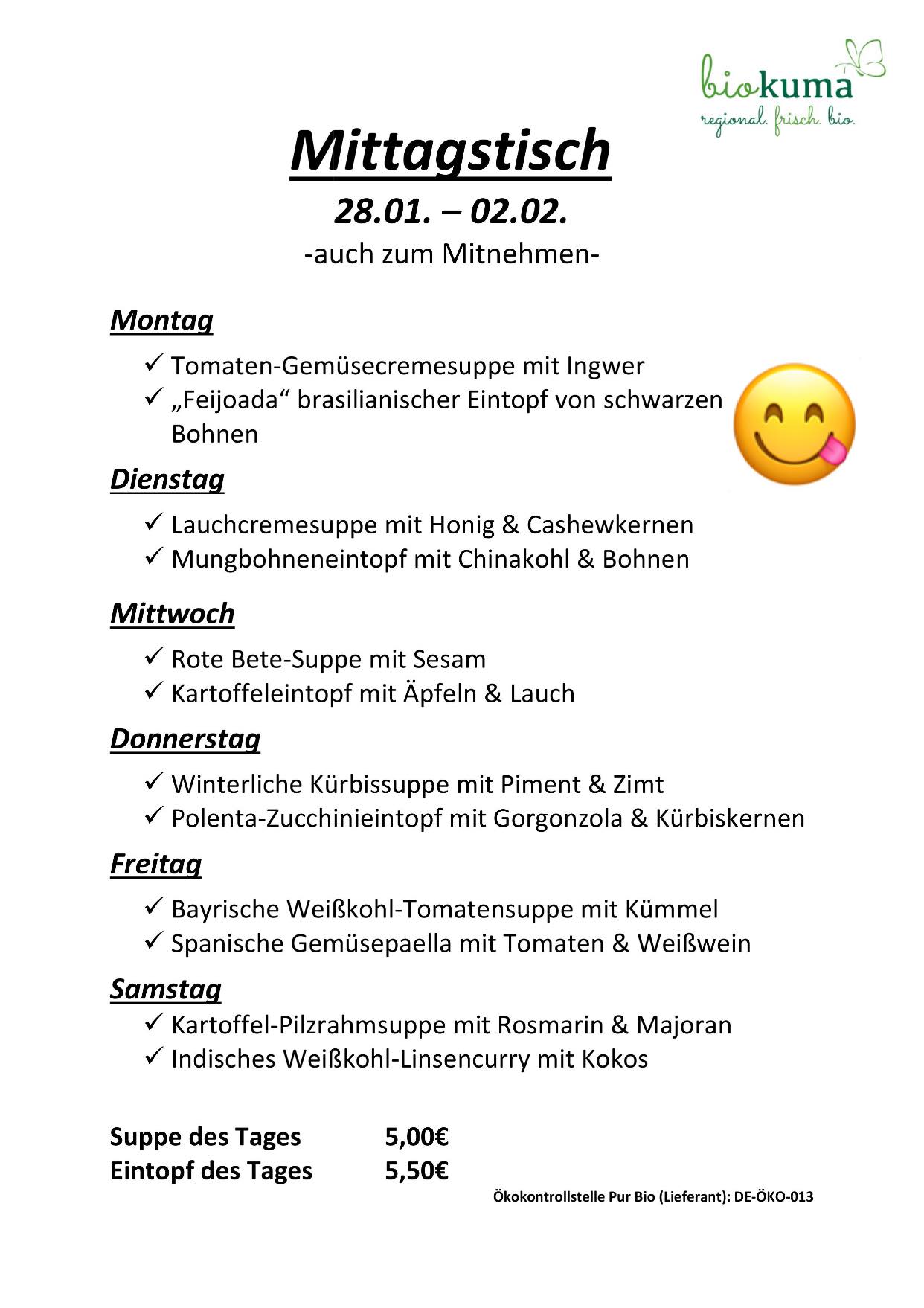 biokuma
regional. frisch. bio.

Mittagstisch

28.01. – 02.02.

-auch zum Mitnehmen-

Montag

✓ Tomaten-Gemüsecremesuppe mit Ingwer
✓ „Feijoada“ brasilianischer Eintopf von schwarzen Bohnen

Dienstag

✓ Lauchcremesuppe mit Honig & Cashewkernen
✓ Mungbohneneintopf mit Chinakohl & Bohnen

Mittwoch

✓ Rote Bete-Suppe mit Sesam
✓ Kartoffeleintopf mit Äpfeln & Lauch

Donnerstag

✓ Winterliche Kürbissuppe mit Piment & Zimt
✓ Polenta-Zucchinieintopf mit Gorgonzola & Kürbiskernen

Freitag

✓ Bayrische Weißkohl-Tomatensuppe mit Kümmel
✓ Spanische Gemüsepaella mit Tomaten & Weißwein

Samstag

✓ Kartoffel-Pilzrahmsuppe mit Rosmarin & Majoran
✓ Indisches Weißkohl-Linsencurry mit Kokos

Suppe des Tages 5,00€
Eintopf des Tages 5,50€

Ökokontrollstelle Pur Bio (Lieferant): DE-ÖKO-013